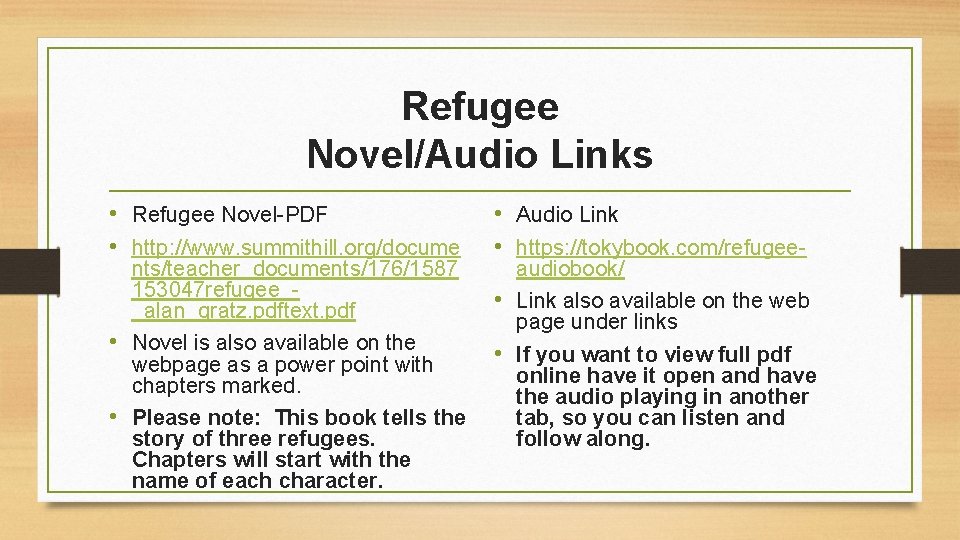 Refugee
Novel/Audio Links

• Refugee Novel-PDF
• http://www.summithill.org/documents/teacher_documents/176/1587153047refugee_-_alan_gratz.pdftext.pdf
• Novel is also available on the webpage as a power point with chapters marked.
• Please note: This book tells the story of three refugees. Chapters will start with the name of each character.

• Audio Link
• https://tokybook.com/refugee-audiobook/
• Link also available on the web page under links
• If you want to view full pdf online have it open and have the audio playing in another tab, so you can listen and follow along.